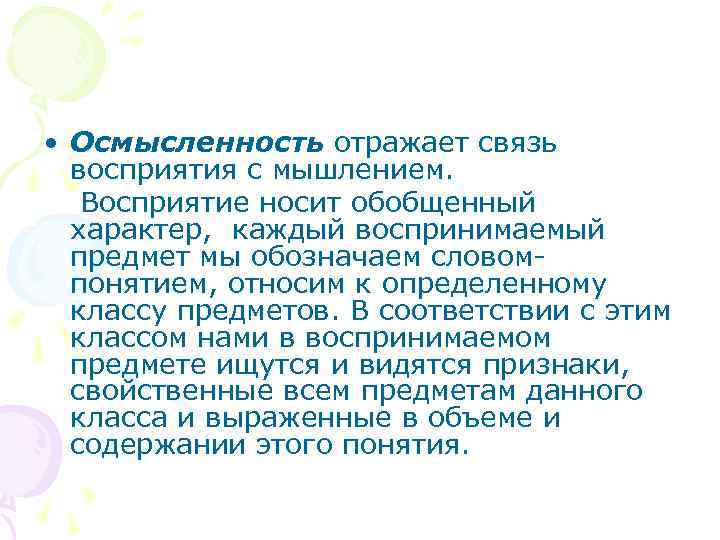 • Осмысленность отражает связь восприятия с мышлением.

Восприятие носит обобщенный характер, каждый воспринимаемый предмет мы обозначаем словом-понятием, относим к определенному классу предметов. В соответствии с этим классом нами в воспринимаемом предмете ищутся и видятся признаки, свойственные всем предметам данного класса и выраженные в объеме и содержании этого понятия.